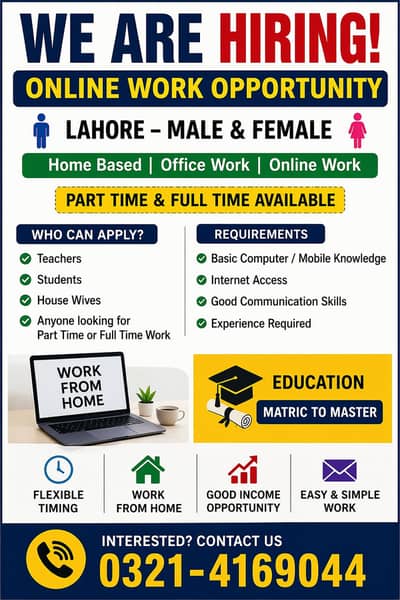 WE ARE HIRING!

ONLINE WORK OPPORTUNITY

LAHORE – MALE & FEMALE

Home Based | Office Work | Online Work

PART TIME & FULL TIME AVAILABLE

WHO CAN APPLY?

Teachers

Students

House Wives

Anyone looking for Part Time or Full Time Work

REQUIREMENTS

Basic Computer / Mobile Knowledge

Internet Access

Good Communication Skills

Experience Required

WORK FROM HOME

EDUCATION

MATRIC TO MASTER

FLEXIBLE TIMING

WORK FROM HOME

GOOD INCOME OPPORTUNITY

EASY & SIMPLE WORK

INTERESTED? CONTACT US

0321-4169044